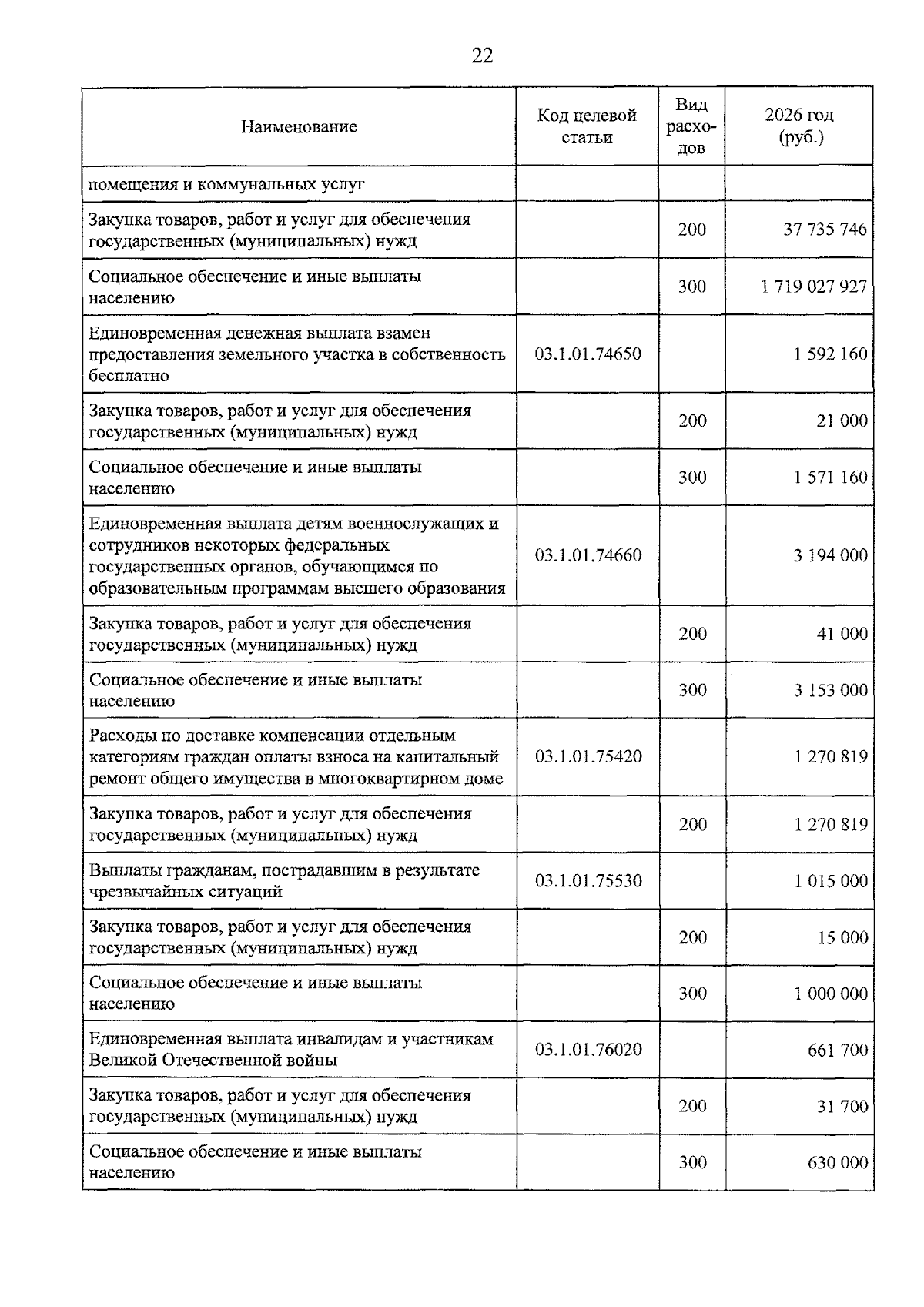 22

| Наименование | Код целевой статьи | Вид расходов | 2026 год (руб.) |
|---|---|---|---|
| помещения и коммунальных услуг | | | |
| Закупка товаров, работ и услуг для обеспечения государственных (муниципальных) нужд | | 200 | 37 735 746 |
| Социальное обеспечение и иные выплаты населению | | 300 | 1 719 027 927 |
| Единовременная денежная выплата взамен предоставления земельного участка в собственность бесплатно | 03.1.01.74650 | | 1 592 160 |
| Закупка товаров, работ и услуг для обеспечения государственных (муниципальных) нужд | | 200 | 21 000 |
| Социальное обеспечение и иные выплаты населению | | 300 | 1 571 160 |
| Единовременная выплата детям военнослужащих и сотрудников некоторых федеральных государственных органов, обучающимся по образовательным программам высшего образования | 03.1.01.74660 | | 3 194 000 |
| Закупка товаров, работ и услуг для обеспечения государственных (муниципальных) нужд | | 200 | 41 000 |
| Социальное обеспечение и иные выплаты населению | | 300 | 3 153 000 |
| Расходы по доставке компенсации отдельным категориям граждан оплаты взноса на капитальный ремонт общего имущества в многоквартирном доме | 03.1.01.75420 | | 1 270 819 |
| Закупка товаров, работ и услуг для обеспечения государственных (муниципальных) нужд | | 200 | 1 270 819 |
| Выплаты гражданам, пострадавшим в результате чрезвычайных ситуаций | 03.1.01.75530 | | 1 015 000 |
| Закупка товаров, работ и услуг для обеспечения государственных (муниципальных) нужд | | 200 | 15 000 |
| Социальное обеспечение и иные выплаты населению | | 300 | 1 000 000 |
| Единовременная выплата инвалидам и участникам Великой Отечественной войны | 03.1.01.76020 | | 661 700 |
| Закупка товаров, работ и услуг для обеспечения государственных (муниципальных) нужд | | 200 | 31 700 |
| Социальное обеспечение и иные выплаты населению | | 300 | 630 000 |